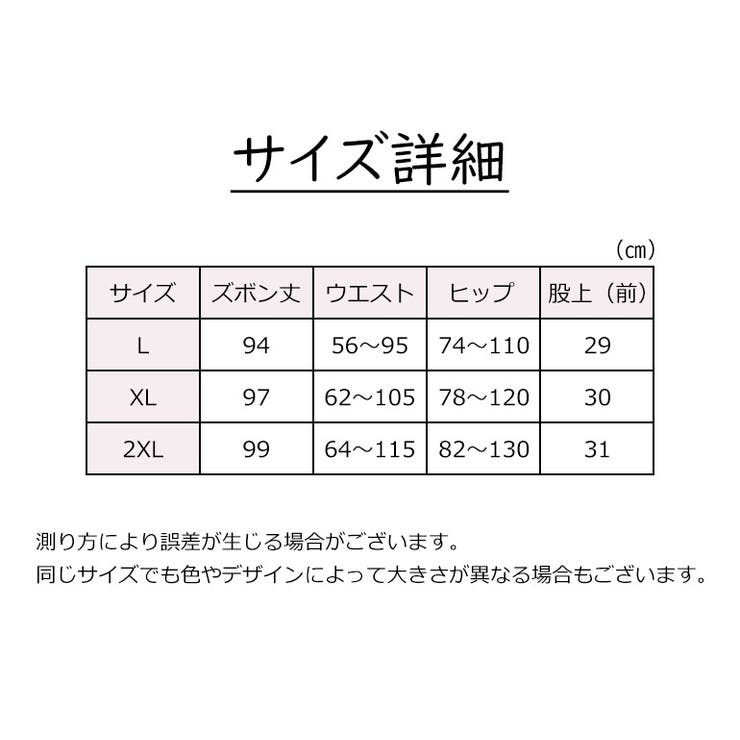 サイズ詳細

（cm）

| サイズ | ズボン丈 | ウエスト | ヒップ | 股上（前） |
|---|---|---|---|---|
| L | 94 | 56～95 | 74～110 | 29 |
| XL | 97 | 62～105 | 78～120 | 30 |
| 2XL | 99 | 64～115 | 82～130 | 31 |

測り方により誤差が生じる場合がございます。
同じサイズでも色やデザインによって大きさが異なる場合もございます。